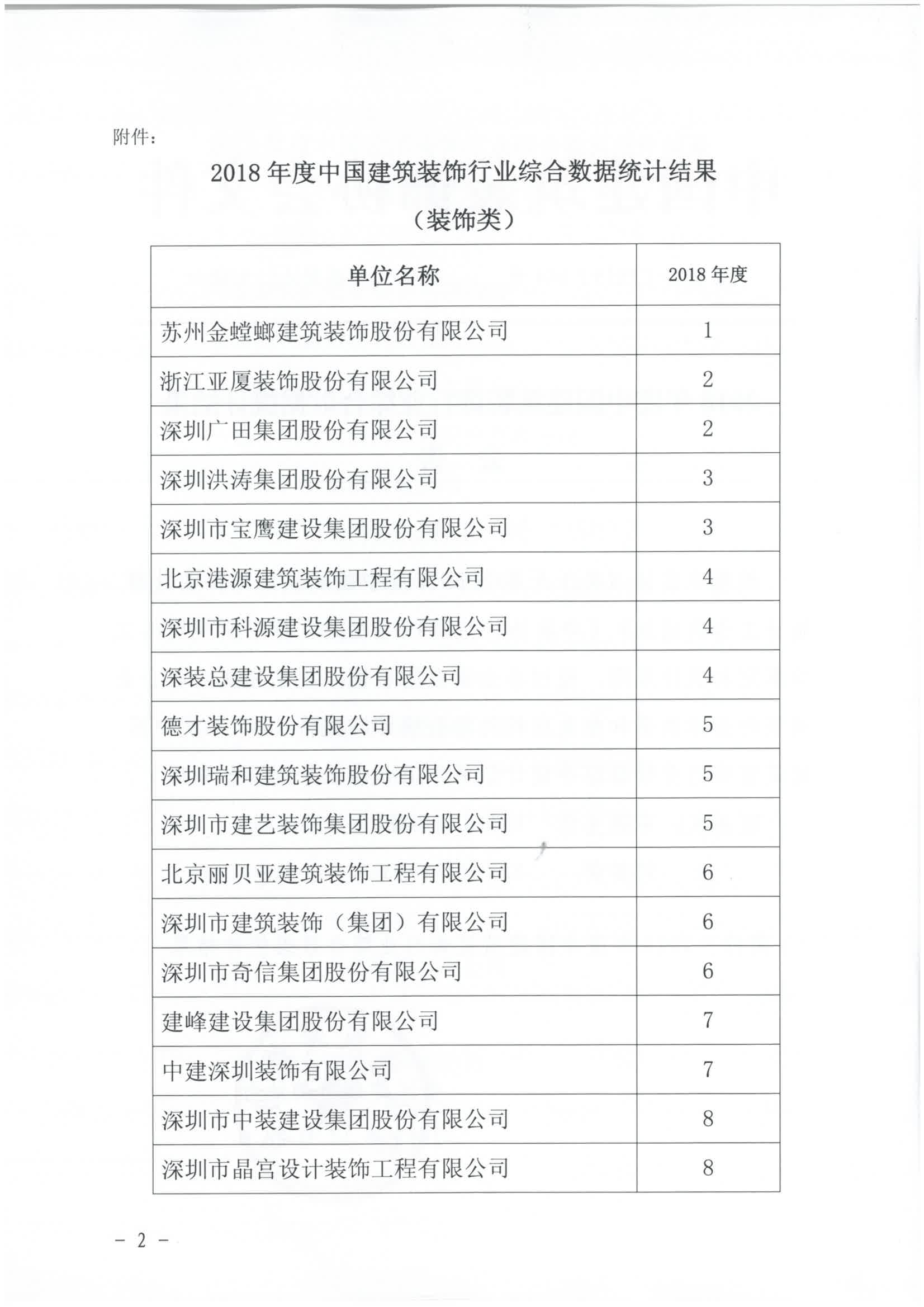 附件：

2018 年度中国建筑装饰行业综合数据统计结果

（装饰类）

| 单位名称 | 2018 年度 |
|---|---|
| 苏州金螳螂建筑装饰股份有限公司 | 1 |
| 浙江亚厦装饰股份有限公司 | 2 |
| 深圳广田集团股份有限公司 | 2 |
| 深圳洪涛集团股份有限公司 | 3 |
| 深圳市宝鹰建设集团股份有限公司 | 3 |
| 北京港源建筑装饰工程有限公司 | 4 |
| 深圳市科源建设集团股份有限公司 | 4 |
| 深装总建设集团股份有限公司 | 4 |
| 德才装饰股份有限公司 | 5 |
| 深圳瑞和建筑装饰股份有限公司 | 5 |
| 深圳市建艺装饰集团股份有限公司 | 5 |
| 北京丽贝亚建筑装饰工程有限公司 | 6 |
| 深圳市建筑装饰（集团）有限公司 | 6 |
| 深圳市奇信集团股份有限公司 | 6 |
| 建峰建设集团股份有限公司 | 7 |
| 中建深圳装饰有限公司 | 7 |
| 深圳市中装建设集团股份有限公司 | 8 |
| 深圳市晶宫设计装饰工程有限公司 | 8 |

－ 2 －